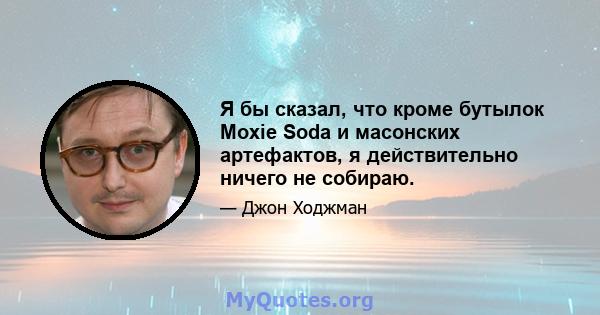 Я бы сказал, что кроме бутылок Moxie Soda и масонских артефактов, я действительно ничего не собираю.

— Джон Ходжман

MyQuotes.org